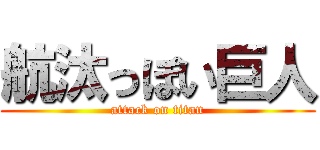 航汰っぽい巨人
attack on titan